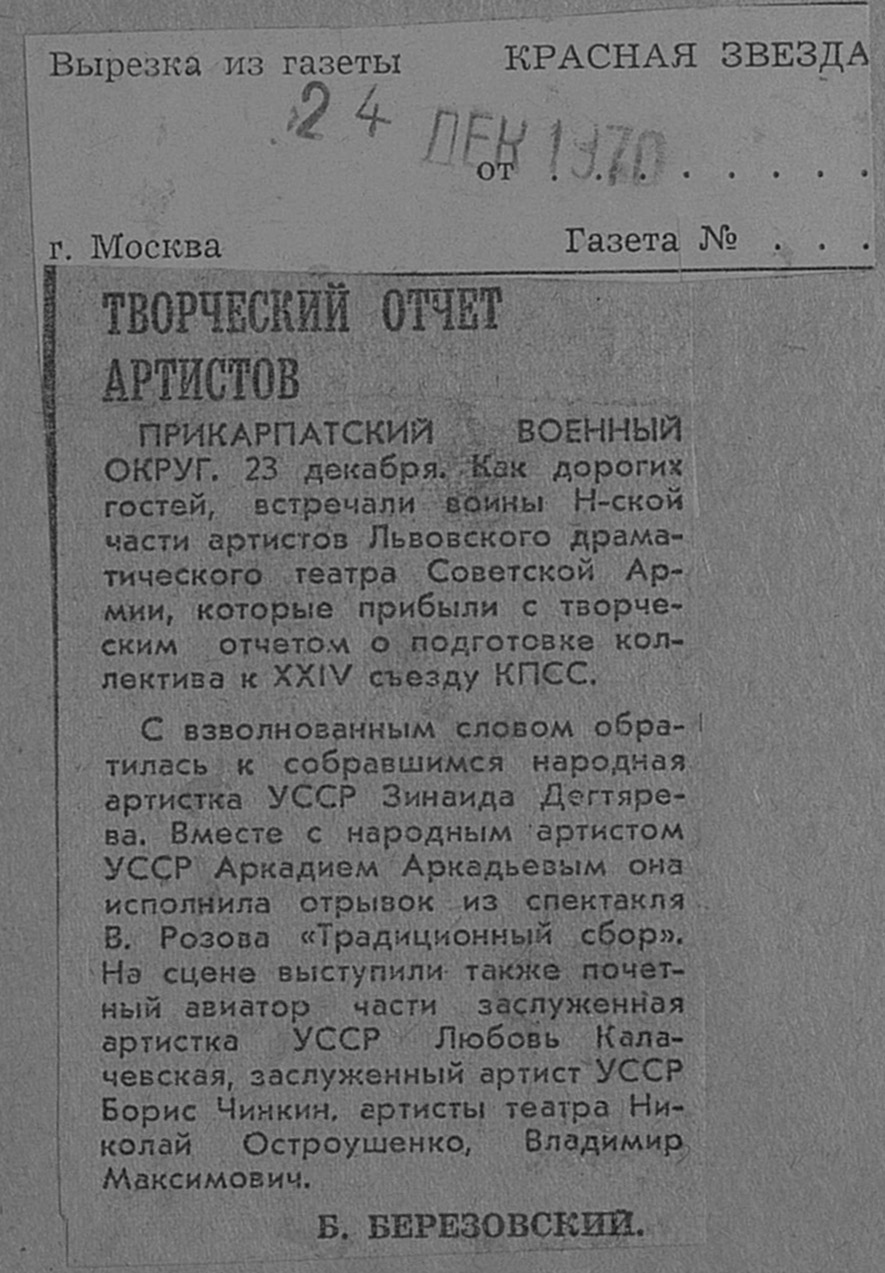 Вырезка из газеты КРАСНАЯ ЗВЕЗДА

24 ДЕК 1970

от . . . . . . . .

г. Москва Газета № . . .

ТВОРЧЕСКИЙ ОТЧЕТ АРТИСТОВ

ПРИКАРПАТСКИЙ ВОЕННЫЙ ОКРУГ. 23 декабря. Как дорогих гостей, встречали воины Н-ской части артистов Львовского драматического театра Советской Армии, которые прибыли с творческим отчетом о подготовке коллектива к XXIV съезду КПСС.

С взволнованным словом обратилась к собравшимся народная артистка УССР Зинаида Дегтярева. Вместе с народным артистом УССР Аркадием Аркадьевым она исполнила отрывок из спектакля В. Розова «Традиционный сбор». На сцене выступили также почетный авиатор части заслуженная артистка УССР Любовь Калачевская, заслуженный артист УССР Борис Чинкин, артисты театра Николай Остроушенко, Владимир Максимович.

Б. БЕРЕЗОВСКИЙ.